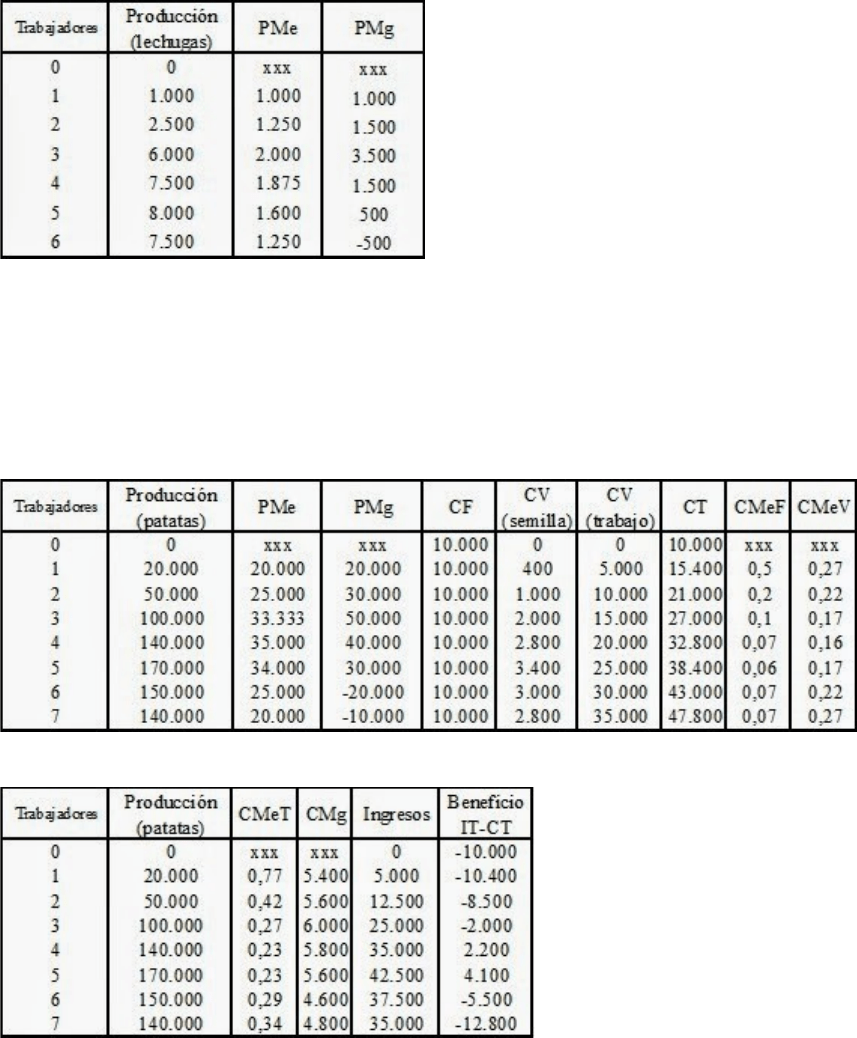 | Trabajadores | Producción (lechugas) | PMe | PMg |
|---|---|---|---|
| 0 | 0 | xxx | xxx |
| 1 | 1.000 | 1.000 | 1.000 |
| 2 | 2.500 | 1.250 | 1.500 |
| 3 | 6.000 | 2.000 | 3.500 |
| 4 | 7.500 | 1.875 | 1.500 |
| 5 | 8.000 | 1.600 | 500 |
| 6 | 7.500 | 1.250 | -500 |

| Trabajadores | Producción (patatas) | PMe | PMg | CF | CV (semilla) | CV (trabajo) | CT | CMeF | CMeV |
|---|---|---|---|---|---|---|---|---|---|
| 0 | 0 | xxx | xxx | 10.000 | 0 | 0 | 10.000 | xxx | xxx |
| 1 | 20.000 | 20.000 | 20.000 | 10.000 | 400 | 5.000 | 15.400 | 0,5 | 0,27 |
| 2 | 50.000 | 25.000 | 30.000 | 10.000 | 1.000 | 10.000 | 21.000 | 0,2 | 0,22 |
| 3 | 100.000 | 33.333 | 50.000 | 10.000 | 2.000 | 15.000 | 27.000 | 0,1 | 0,17 |
| 4 | 140.000 | 35.000 | 40.000 | 10.000 | 2.800 | 20.000 | 32.800 | 0,07 | 0,16 |
| 5 | 170.000 | 34.000 | 30.000 | 10.000 | 3.400 | 25.000 | 38.400 | 0,06 | 0,17 |
| 6 | 150.000 | 25.000 | -20.000 | 10.000 | 3.000 | 30.000 | 43.000 | 0,07 | 0,22 |
| 7 | 140.000 | 20.000 | -10.000 | 10.000 | 2.800 | 35.000 | 47.800 | 0,07 | 0,27 |

| Trabajadores | Producción (patatas) | CMeT | CMg | Ingresos | Beneficio IT-CT |
|---|---|---|---|---|---|
| 0 | 0 | xxx | xxx | 0 | -10.000 |
| 1 | 20.000 | 0,77 | 5.400 | 5.000 | -10.400 |
| 2 | 50.000 | 0,42 | 5.600 | 12.500 | -8.500 |
| 3 | 100.000 | 0,27 | 6.000 | 25.000 | -2.000 |
| 4 | 140.000 | 0,23 | 5.800 | 35.000 | 2.200 |
| 5 | 170.000 | 0,23 | 5.600 | 42.500 | 4.100 |
| 6 | 150.000 | 0,29 | 4.600 | 37.500 | -5.500 |
| 7 | 140.000 | 0,34 | 4.800 | 35.000 | -12.800 |